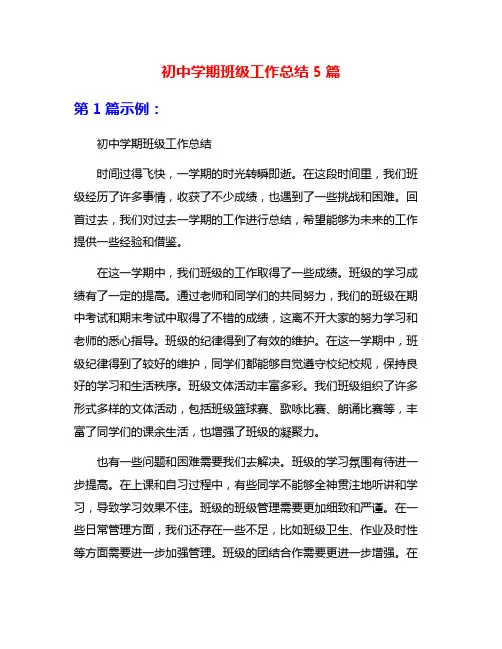 初中学期班级工作总结 5 篇

第 1 篇示例：

初中学期班级工作总结

时间过得飞快，一学期的时光转瞬即逝。在这段时间里，我们班级经历了许多事情，收获了不少成绩，也遇到了一些挑战和困难。回首过去，我们对过去一学期的工作进行总结，希望能够为未来的工作提供一些经验和借鉴。

在这一学期中，我们班级的工作取得了一些成绩。班级的学习成绩有了一定的提高。通过老师和同学们的共同努力，我们的班级在期中考试和期末考试中取得了不错的成绩，这离不开大家的努力学习和老师的悉心指导。班级的纪律得到了有效的维护。在这一学期中，班级纪律得到了较好的维护，同学们都能够自觉遵守校纪校规，保持良好的学习和生活秩序。班级文体活动丰富多彩。我们班级组织了许多形式多样的文体活动，包括班级篮球赛、歌咏比赛、朗诵比赛等，丰富了同学们的课余生活，也增强了班级的凝聚力。

也有一些问题和困难需要我们去解决。班级的学习氛围有待进一步提高。在上课和自习过程中，有些同学不能够全神贯注地听讲和学习，导致学习效果不佳。班级的班级管理需要更加细致和严谨。在一些日常管理方面，我们还存在一些不足，比如班级卫生、作业及时性等方面需要进一步加强管理。班级的团结合作需要更进一步增强。在